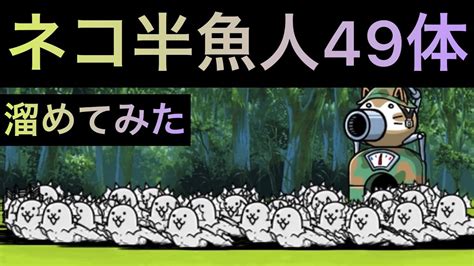 ネコ半魚人49体

溜めてみた